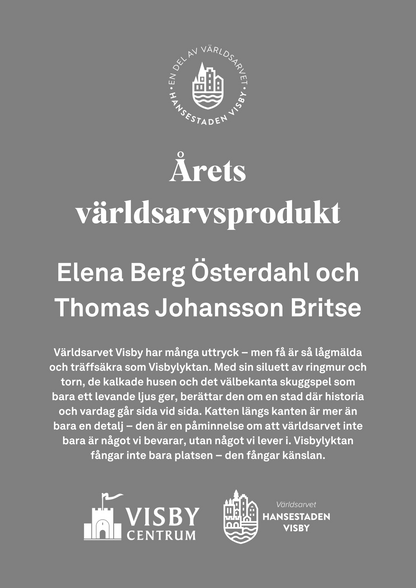 EN DEL AV VÄRLDSARVET
HANSESTADEN VISBY

Årets världsarvsprodukt

Elena Berg Österdahl och Thomas Johansson Britse

Världsarvet Visby har många uttryck – men få är så lågmälda och träffsäkra som Visbylyktan. Med sin siluett av ringmur och torn, de kalkade husen och det välbekanta skuggspel som bara ett levande ljus ger, berättar den om en stad där historia och vardag går sida vid sida. Katten längs kanten är mer än bara en detalj – den är en påminnelse om att världsarvet inte bara är något vi bevarar, utan något vi lever i. Visbylyktan fångar inte bara platsen – den fångar känslan.

VISBY CENTRUM

Världsarvet
HANSESTADEN VISBY